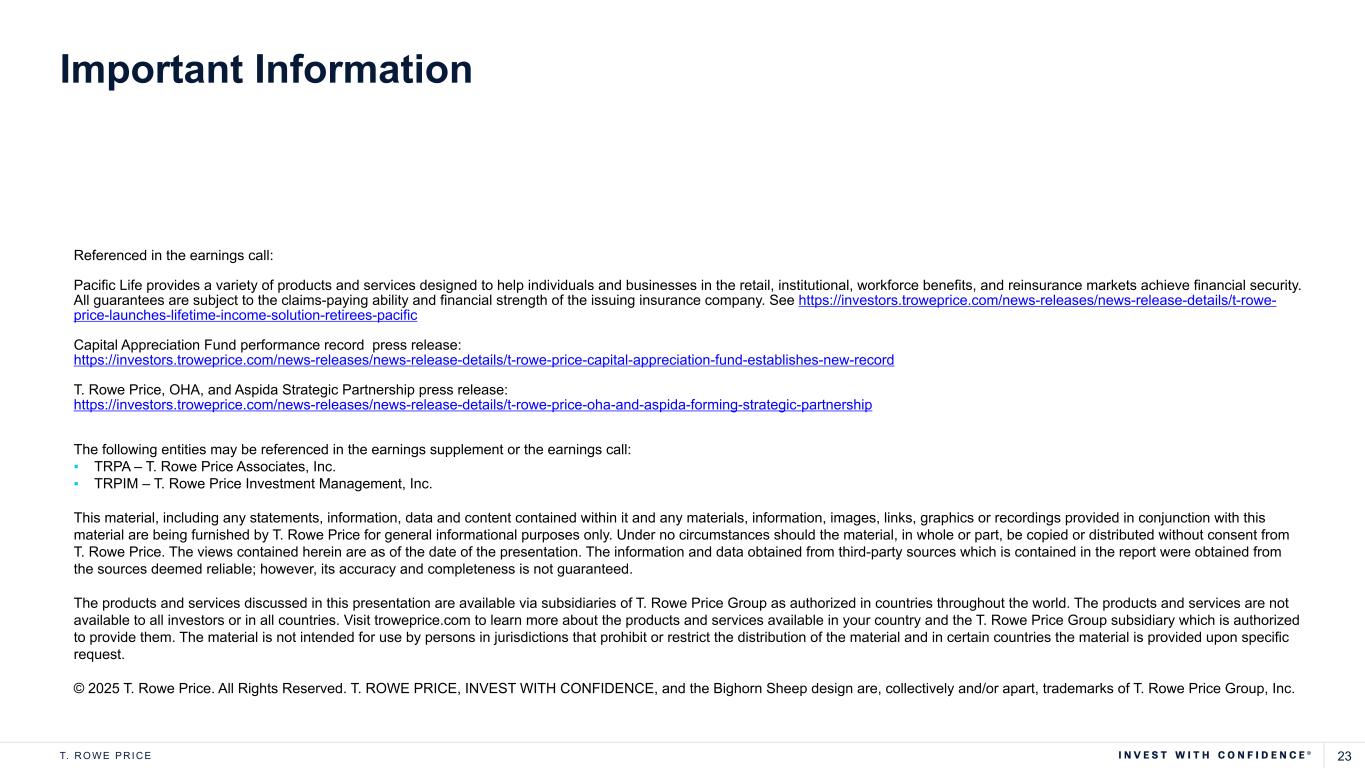 Important Information

Referenced in the earnings call:

Pacific Life provides a variety of products and services designed to help individuals and businesses in the retail, institutional, workforce benefits, and reinsurance markets achieve financial security. All guarantees are subject to the claims-paying ability and financial strength of the issuing insurance company. See https://investors.troweprice.com/news-releases/news-release-details/t-rowe-price-launches-lifetime-income-solution-retirees-pacific

Capital Appreciation Fund performance record  press release: https://investors.troweprice.com/news-releases/news-release-details/t-rowe-price-capital-appreciation-fund-establishes-new-record

T. Rowe Price, OHA, and Aspida Strategic Partnership press release: https://investors.troweprice.com/news-releases/news-release-details/t-rowe-price-oha-and-aspida-forming-strategic-partnership

The following entities may be referenced in the earnings supplement or the earnings call:
▪ TRPA – T. Rowe Price Associates, Inc.
▪ TRPIM – T. Rowe Price Investment Management, Inc.

This material, including any statements, information, data and content contained within it and any materials, information, images, links, graphics or recordings provided in conjunction with this material are being furnished by T. Rowe Price for general informational purposes only. Under no circumstances should the material, in whole or part, be copied or distributed without consent from T. Rowe Price. The views contained herein are as of the date of the presentation. The information and data obtained from third-party sources which is contained in the report were obtained from the sources deemed reliable; however, its accuracy and completeness is not guaranteed.

The products and services discussed in this presentation are available via subsidiaries of T. Rowe Price Group as authorized in countries throughout the world. The products and services are not available to all investors or in all countries. Visit troweprice.com to learn more about the products and services available in your country and the T. Rowe Price Group subsidiary which is authorized to provide them. The material is not intended for use by persons in jurisdictions that prohibit or restrict the distribution of the material and in certain countries the material is provided upon specific request.

© 2025 T. Rowe Price. All Rights Reserved. T. ROWE PRICE, INVEST WITH CONFIDENCE, and the Bighorn Sheep design are, collectively and/or apart, trademarks of T. Rowe Price Group, Inc.

T. ROWE PRICE
INVEST WITH CONFIDENCE®
23